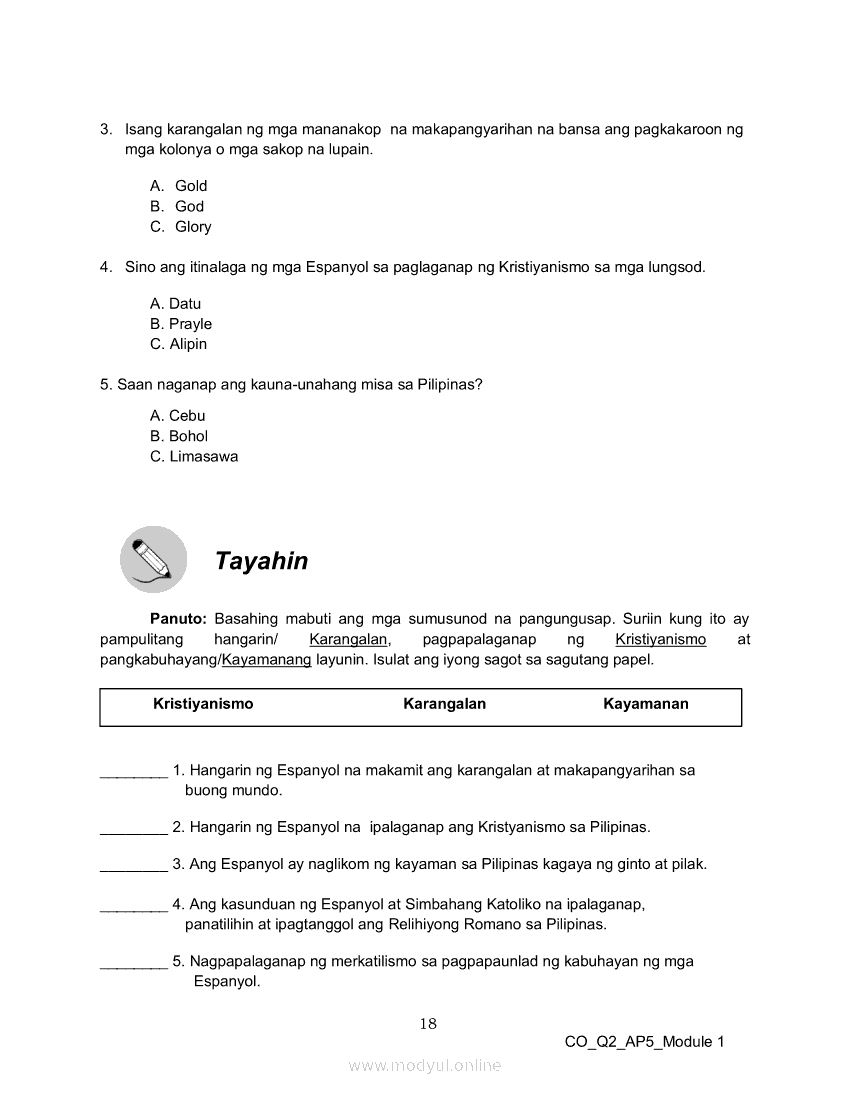 3. Isang karangalan ng mga mananakop na makapangyarihan na bansa ang pagkakaroon ng mga kolonya o mga sakop na lupain.

A. Gold
B. God
C. Glory

4. Sino ang itinalaga ng mga Espanyol sa paglaganap ng Kristiyanismo sa mga lungsod.

A. Datu
B. Prayle
C. Alipin

5. Saan naganap ang kauna-unahang misa sa Pilipinas?

A. Cebu
B. Bohol
C. Limasawa

Tayahin

Panuto: Basahing mabuti ang mga sumusunod na pangungusap. Suriin kung ito ay pampulitang hangarin/ Karangalan, pagpapalaganap ng Kristiyanismo at pangkabuhayang/Kayamanang layunin. Isulat ang iyong sagot sa sagutang papel.

| Kristiyanismo | Karangalan | Kayamanan |
|---|---|---|

________ 1. Hangarin ng Espanyol na makamit ang karangalan at makapangyarihan sa buong mundo.

________ 2. Hangarin ng Espanyol na ipalaganap ang Kristyanismo sa Pilipinas.

________ 3. Ang Espanyol ay naglikom ng kayaman sa Pilipinas kagaya ng ginto at pilak.

________ 4. Ang kasunduan ng Espanyol at Simbahang Katoliko na ipalaganap, panatilihin at ipagtanggol ang Relihiyong Romano sa Pilipinas.

________ 5. Nagpapalaganap ng merkatilismo sa pagpapaunlad ng kabuhayan ng mga Espanyol.

18

CO_Q2_AP5_Module 1

www.modyul.online